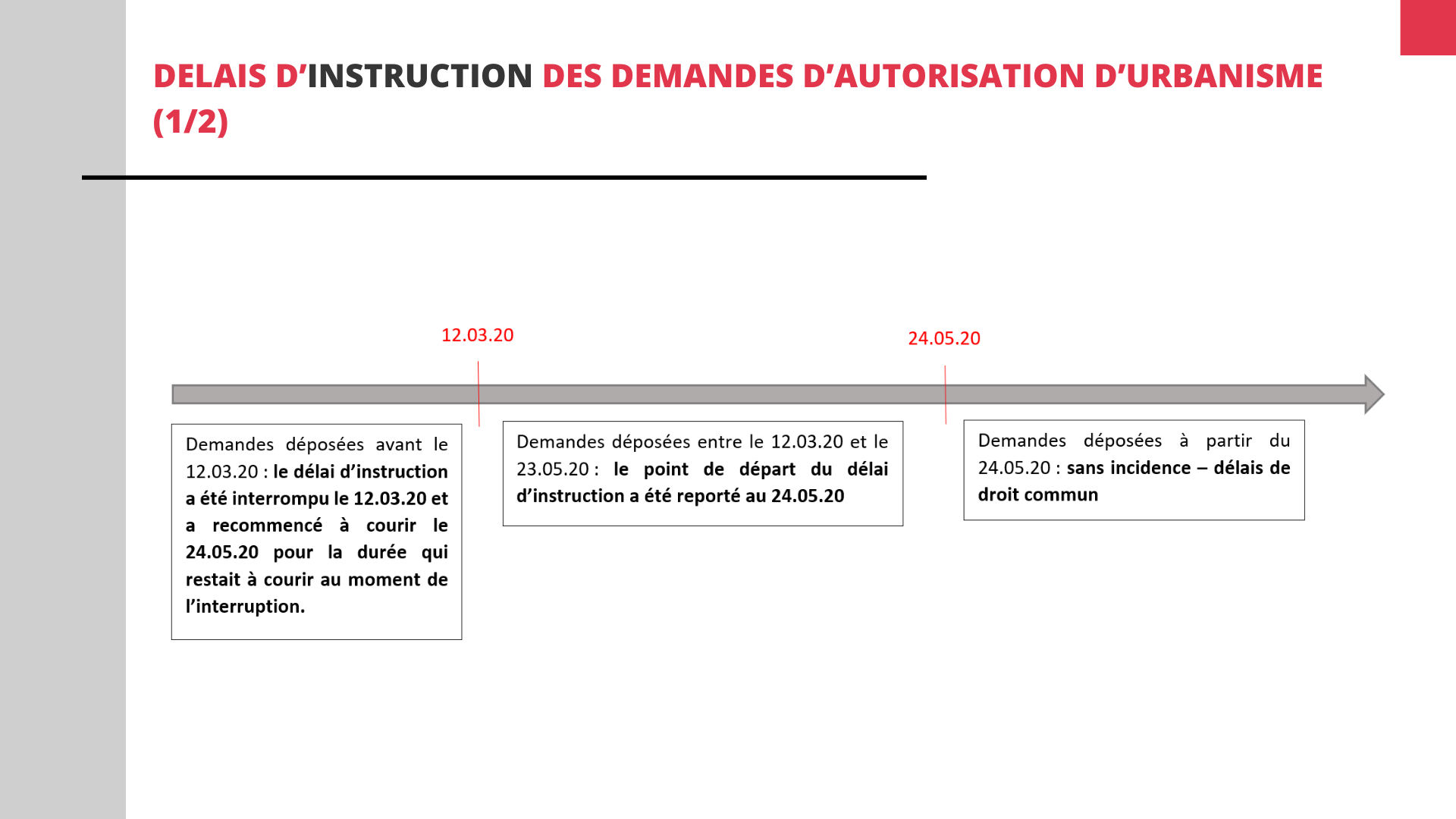 DELAIS D'INSTRUCTION DES DEMANDES D'AUTORISATION D'URBANISME (1/2)

12.03.20

24.05.20

Demandes déposées avant le 12.03.20 : le délai d'instruction a été interrompu le 12.03.20 et a recommencé à courir le 24.05.20 pour la durée qui restait à courir au moment de l'interruption.

Demandes déposées entre le 12.03.20 et le 23.05.20 : le point de départ du délai d'instruction a été reporté au 24.05.20

Demandes déposées à partir du 24.05.20 : sans incidence – délais de droit commun